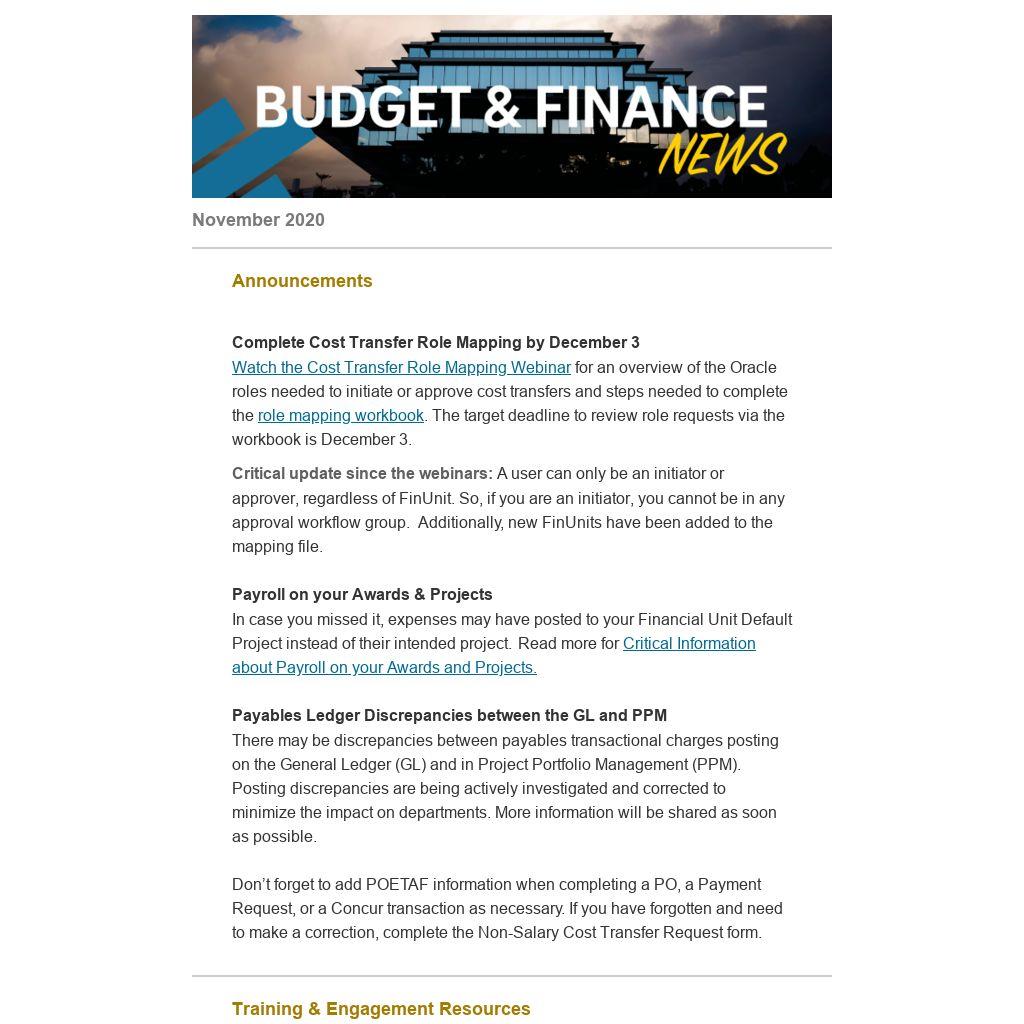 BUDGET & FINANCE NEWS

November 2020

Announcements

Complete Cost Transfer Role Mapping by December 3
Watch the Cost Transfer Role Mapping Webinar for an overview of the Oracle roles needed to initiate or approve cost transfers and steps needed to complete the role mapping workbook. The target deadline to review role requests via the workbook is December 3.

Critical update since the webinars: A user can only be an initiator or approver, regardless of FinUnit. So, if you are an initiator, you cannot be in any approval workflow group. Additionally, new FinUnits have been added to the mapping file.

Payroll on your Awards & Projects
In case you missed it, expenses may have posted to your Financial Unit Default Project instead of their intended project. Read more for Critical Information about Payroll on your Awards and Projects.

Payables Ledger Discrepancies between the GL and PPM
There may be discrepancies between payables transactional charges posting on the General Ledger (GL) and in Project Portfolio Management (PPM). Posting discrepancies are being actively investigated and corrected to minimize the impact on departments. More information will be shared as soon as possible.

Don't forget to add POETAF information when completing a PO, a Payment Request, or a Concur transaction as necessary. If you have forgotten and need to make a correction, complete the Non-Salary Cost Transfer Request form.

Training & Engagement Resources